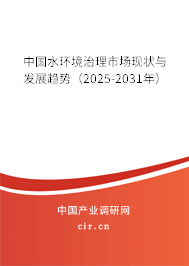 中国水环境治理市场现状与发展趋势（2025-2031年）

中国产业调研网

cir.cn